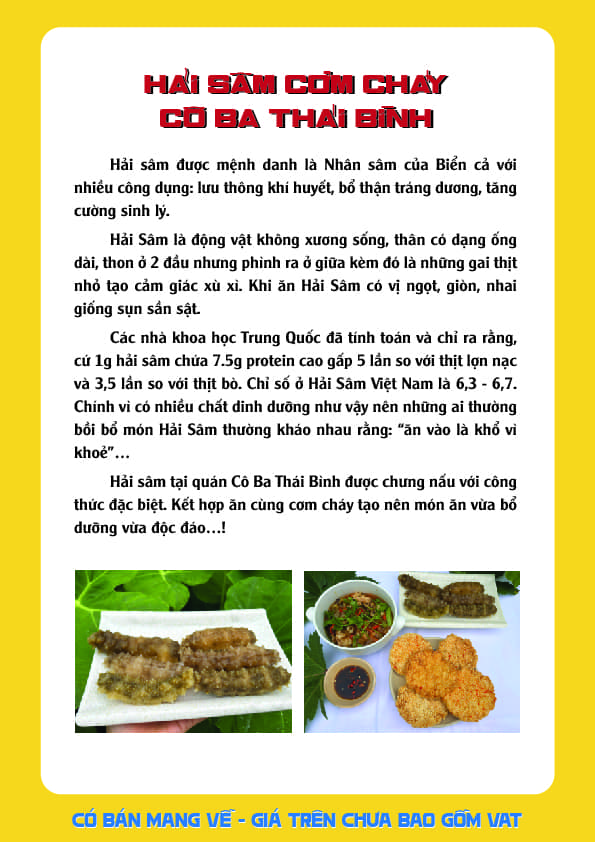 HẢI SÂM CƠM CHÁY
CÔ BA THÁI BÌNH

Hải sâm được mệnh danh là Nhân sâm của Biển cả với nhiều công dụng: lưu thông khí huyết, bổ thận tráng dương, tăng cường sinh lý.

Hải Sâm là động vật không xương sống, thân có dạng ống dài, thon ở 2 đầu nhưng phình ra ở giữa kèm đó là những gai thịt nhỏ tạo cảm giác xù xì. Khi ăn Hải Sâm có vị ngọt, giòn, nhai giống sụn sần sật.

Các nhà khoa học Trung Quốc đã tính toán và chỉ ra rằng, cứ 1g hải sâm chứa 7.5g protein cao gấp 5 lần so với thịt lợn nạc và 3,5 lần so với thịt bò. Chỉ số ở Hải Sâm Việt Nam là 6,3 - 6,7. Chính vì có nhiều chất dinh dưỡng như vậy nên những ai thường bồi bổ món Hải Sâm thường kháo nhau rằng: "ăn vào là khổ vì khoẻ"…

Hải sâm tại quán Cô Ba Thái Bình được chưng nấu với công thức đặc biệt. Kết hợp ăn cùng cơm cháy tạo nên món ăn vừa bổ dưỡng vừa độc đáo…!

CÓ BÁN MANG VỀ - GIÁ TRÊN CHƯA BAO GỒM VAT